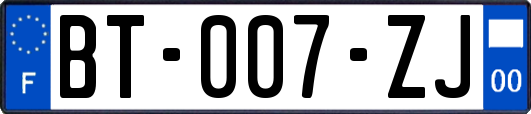 F
BT-007-ZJ
00